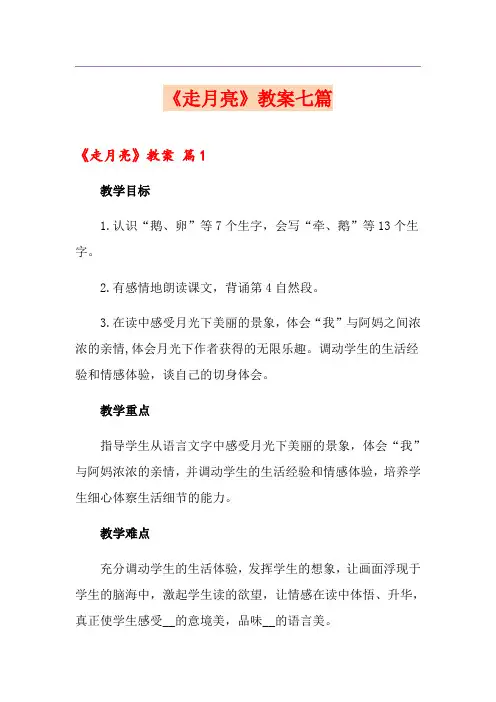 《走月亮》教案七篇

《走月亮》教案 篇1

教学目标

1.认识“鹅、卵”等7个生字，会写“牵、鹅”等13个生字。

2.有感情地朗读课文，背诵第4自然段。

3.在读中感受月光下美丽的景象，体会“我”与阿妈之间浓浓的亲情，体会月光下作者获得的无限乐趣。调动学生的生活经验和情感体验，谈自己的切身体会。

教学重点

指导学生从语言文字中感受月光下美丽的景象，体会“我”与阿妈浓浓的亲情，并调动学生的生活经验和情感体验，培养学生细心体察生活细节的能力。

教学难点

充分调动学生的生活体验，发挥学生的想象，让画面浮现于学生的脑海中，激起学生读的欲望，让情感在读中体悟、升华，真正使学生感受__的意境美，品味__的语言美。